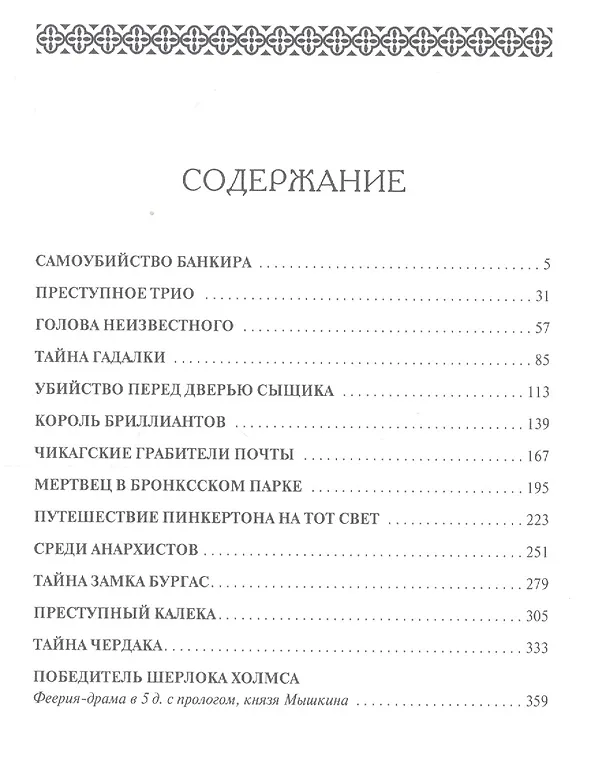 СОДЕРЖАНИЕ

САМОУБИЙСТВО БАНКИРА 5

ПРЕСТУПНОЕ ТРИО 31

ГОЛОВА НЕИЗВЕСТНОГО 57

ТАЙНА ГАДАЛКИ 85

УБИЙСТВО ПЕРЕД ДВЕРЬЮ СЫЩИКА 113

КОРОЛЬ БРИЛЛИАНТОВ 139

ЧИКАГСКИЕ ГРАБИТЕЛИ ПОЧТЫ 167

МЕРТВЕЦ В БРОНКССКОМ ПАРКЕ 195

ПУТЕШЕСТВИЕ ПИНКЕРТОНА НА ТОТ СВЕТ 223

СРЕДИ АНАРХИСТОВ 251

ТАЙНА ЗАМКА БУРГАС 279

ПРЕСТУПНЫЙ КАЛЕКА 305

ТАЙНА ЧЕРДАКА 333

ПОБЕДИТЕЛЬ ШЕРЛОКА ХОЛМСА
Феерия-драма в 5 д. с прологом, князя Мышкина 359